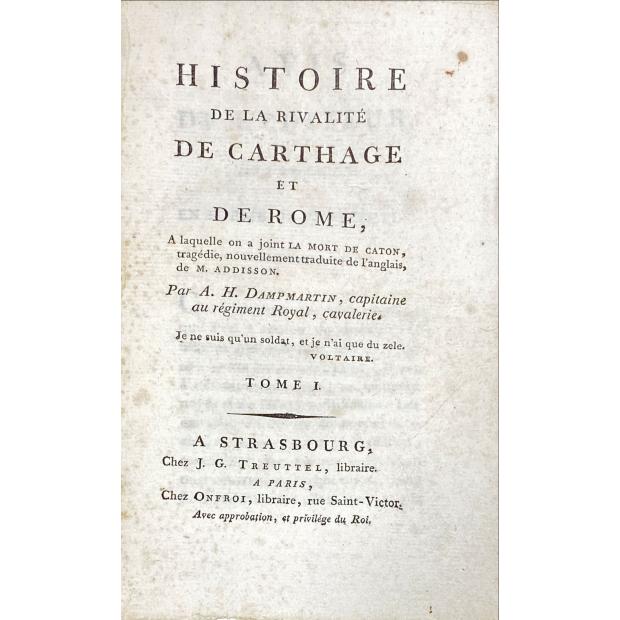 HISTOIRE
DE LA RIVALITÉ
DE CARTHAGE
ET
DE ROME,

A laquelle on a joint LA MORT DE CATON, tragédie, nouvellement traduite de l'anglais, de M. ADDISSON.

Par A. H. DAMPMARTIN, capitaine au régiment Royal, cavalerie.

Je ne suis qu'un soldat, et je n'ai que du zele.
VOLTAIRE.

TOME I.

A STRASBOURG,
Chez J. G. TREUTTEL, libraire.
A PARIS,
Chez ONFROI, libraire, rue Saint-Victor.
Avec approbation, et privilége du Roi.